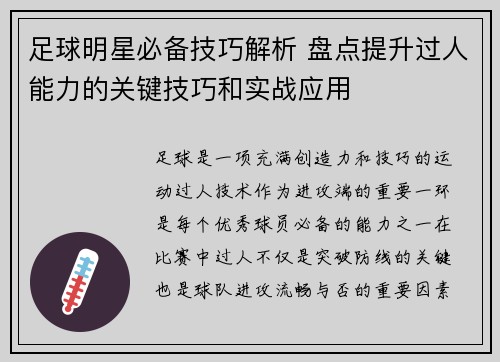 足球明星必备技巧解析 盘点提升过人能力的关键技巧和实战应用

足球是一项充满创造力和技巧的运动过人技术作为进攻端的重要一环是每个优秀球员必备的能力之一在比赛中过人不仅是突破防线的关键也是球队进攻流畅与否的重要因素